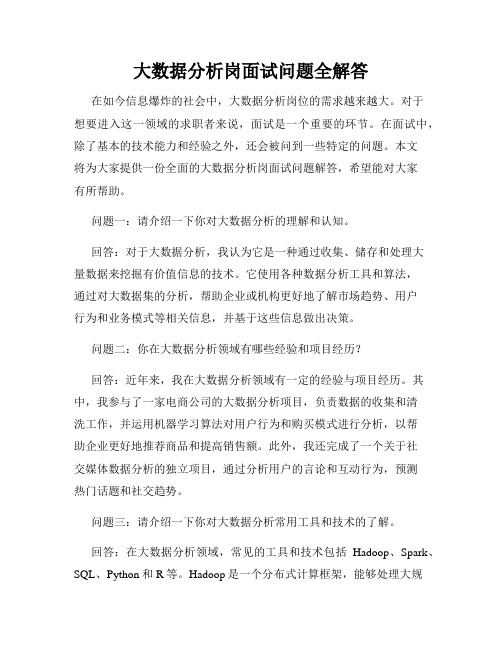 大数据分析岗面试问题全解答

在如今信息爆炸的社会中，大数据分析岗位的需求越来越大。对于想要进入这一领域的求职者来说，面试是一个重要的环节。在面试中，除了基本的技术能力和经验之外，还会被问到一些特定的问题。本文将为大家提供一份全面的大数据分析岗面试问题解答，希望能对大家有所帮助。

问题一：请介绍一下你对大数据分析的理解和认知。

回答：对于大数据分析，我认为它是一种通过收集、储存和处理大量数据来挖掘有价值信息的技术。它使用各种数据分析工具和算法，通过对大数据集的分析，帮助企业或机构更好地了解市场趋势、用户行为和业务模式等相关信息，并基于这些信息做出决策。

问题二：你在大数据分析领域有哪些经验和项目经历？

回答：近年来，我在大数据分析领域有一定的经验与项目经历。其中，我参与了一家电商公司的大数据分析项目，负责数据的收集和清洗工作，并运用机器学习算法对用户行为和购买模式进行分析，以帮助企业更好地推荐商品和提高销售额。此外，我还完成了一个关于社交媒体数据分析的独立项目，通过分析用户的言论和互动行为，预测热门话题和社交趋势。

问题三：请介绍一下你对大数据分析常用工具和技术的了解。

回答：在大数据分析领域，常见的工具和技术包括 Hadoop、Spark、SQL、Python 和 R 等。Hadoop 是一个分布式计算框架，能够处理大规